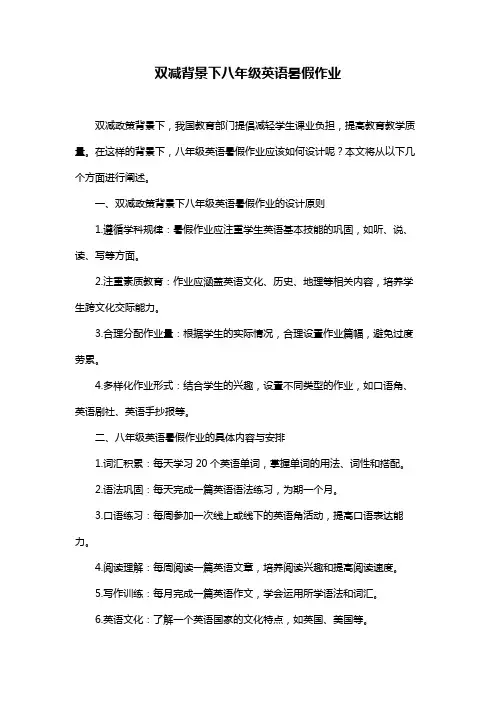 双减背景下八年级英语暑假作业

双减政策背景下，我国教育部门提倡减轻学生课业负担，提高教育教学质量。在这样的背景下，八年级英语暑假作业应该如何设计呢？本文将从以下几个方面进行阐述。

一、双减政策背景下八年级英语暑假作业的设计原则

1.遵循学科规律：暑假作业应注重学生英语基本技能的巩固，如听、说、读、写等方面。

2.注重素质教育：作业应涵盖英语文化、历史、地理等相关内容，培养学生跨文化交际能力。

3.合理分配作业量：根据学生的实际情况，合理设置作业篇幅，避免过度劳累。

4.多样化作业形式：结合学生的兴趣，设置不同类型的作业，如口语角、英语剧社、英语手抄报等。

二、八年级英语暑假作业的具体内容与安排

1.词汇积累：每天学习 20 个英语单词，掌握单词的用法、词性和搭配。

2.语法巩固：每天完成一篇英语语法练习，为期一个月。

3.口语练习：每周参加一次线上或线下的英语角活动，提高口语表达能力。

4.阅读理解：每周阅读一篇英语文章，培养阅读兴趣和提高阅读速度。

5.写作训练：每月完成一篇英语作文，学会运用所学语法和词汇。

6.英语文化：了解一个英语国家的文化特点，如英国、美国等。